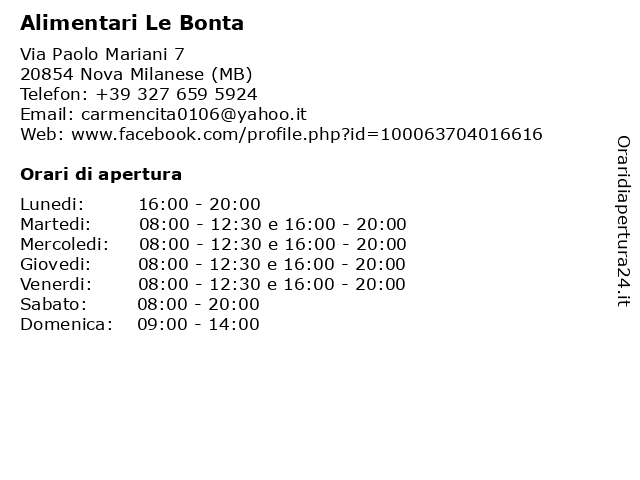 Alimentari Le Bonta

Via Paolo Mariani 7
20854 Nova Milanese (MB)
Telefon: +39 327 659 5924
Email: carmencita0106@yahoo.it
Web: www.facebook.com/profile.php?id=100063704016616

Orari di apertura

| | |
|---|---|
| Lunedi: | 16:00 - 20:00 |
| Martedi: | 08:00 - 12:30 e 16:00 - 20:00 |
| Mercoledi: | 08:00 - 12:30 e 16:00 - 20:00 |
| Giovedi: | 08:00 - 12:30 e 16:00 - 20:00 |
| Venerdi: | 08:00 - 12:30 e 16:00 - 20:00 |
| Sabato: | 08:00 - 20:00 |
| Domenica: | 09:00 - 14:00 |

Oraridiapertura24.it